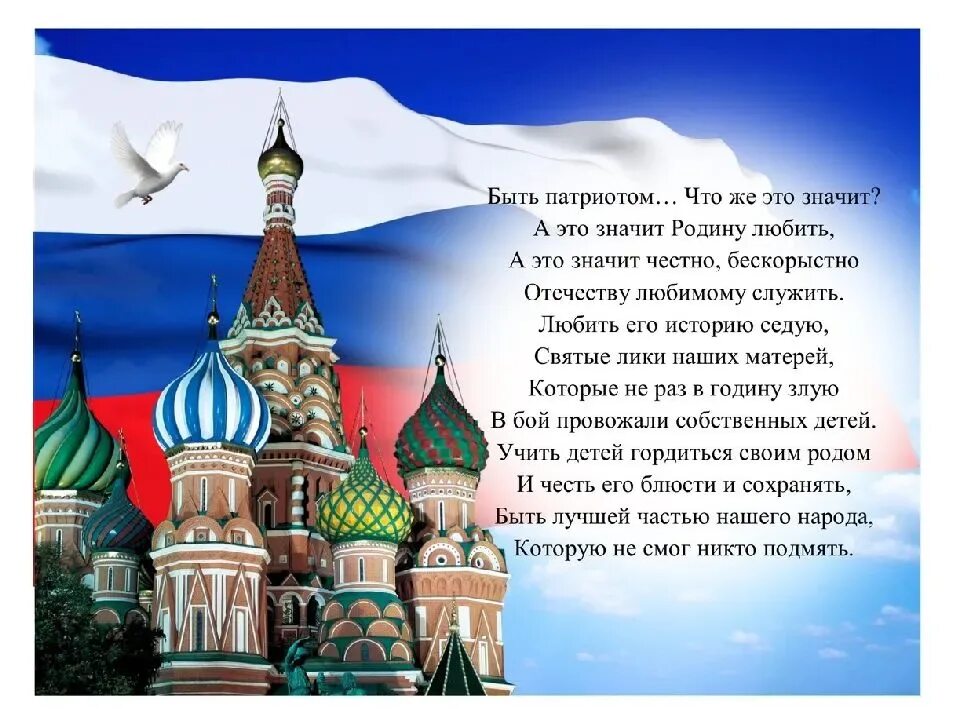 Быть патриотом… Что же это значит?
А это значит Родину любить,
А это значит честно, бескорыстно
Отечеству любимому служить.
Любить его историю седую,
Святые лики наших матерей,
Которые не раз в годину злую
В бой провожали собственных детей.
Учить детей гордиться своим родом
И честь его блюсти и сохранять,
Быть лучшей частью нашего народа,
Которую не смог никто подмять.